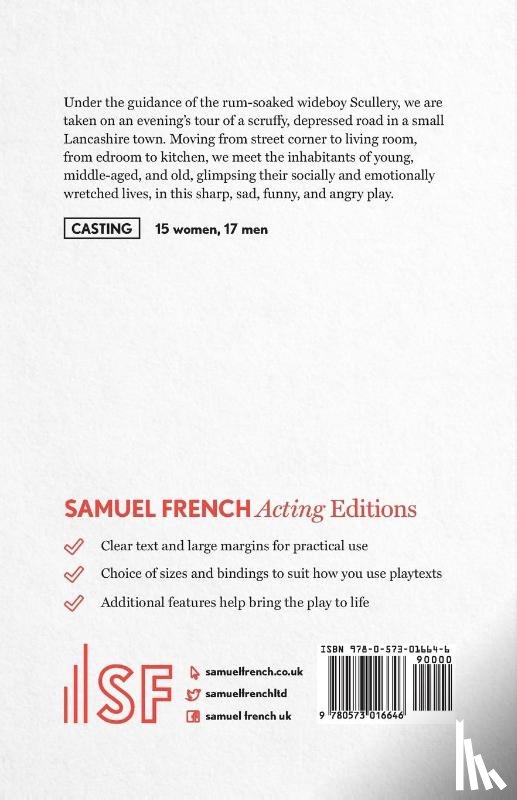 Under the guidance of the rum-soaked wideboy Scullery, we are taken on an evening's tour of a scruffy, depressed road in a small Lancashire town. Moving from street corner to living room, from edroom to kitchen, we meet the inhabitants of young, middle-aged, and old, glimpsing their socially and emotionally wretched lives, in this sharp, sad, funny, and angry play.

CASTING 15 women, 17 men

SAMUEL FRENCH Acting Editions

Clear text and large margins for practical use

Choice of sizes and bindings to suit how you use playtexts

Additional features help bring the play to life

SF

samuelfrench.co.uk

samuelfrenchltd

samuel french uk

ISBN 978-0-573-01664-6

90000

9 780573 016646